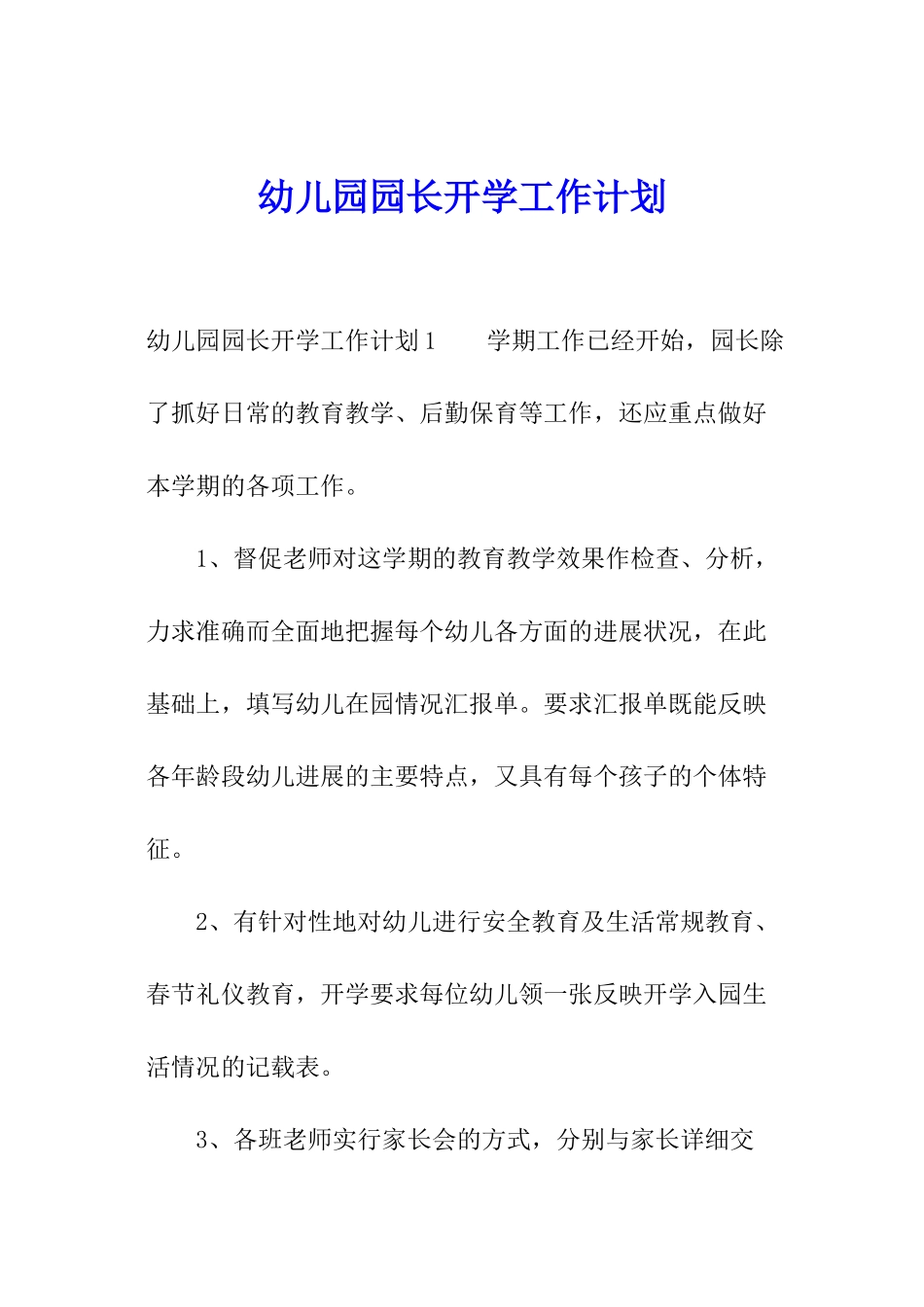 幼儿园园长开学工作计划

幼儿园园长开学工作计划1　　学期工作已经开始，园长除了抓好日常的教育教学、后勤保育等工作，还应重点做好本学期的各项工作。

1、督促老师对这学期的教育教学效果作检查、分析，力求准确而全面地把握每个幼儿各方面的进展状况，在此基础上，填写幼儿在园情况汇报单。要求汇报单既能反映各年龄段幼儿进展的主要特点，又具有每个孩子的个体特征。

2、有针对性地对幼儿进行安全教育及生活常规教育、春节礼仪教育，开学要求每位幼儿领一张反映开学入园生活情况的记载表。

3、各班老师实行家长会的方式，分别与家长详细交